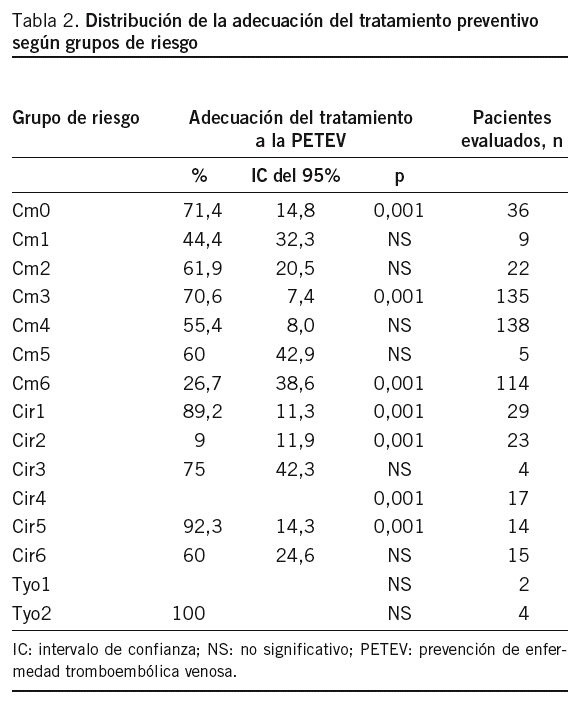 Tabla 2. Distribución de la adecuación del tratamiento preventivo según grupos de riesgo

| Grupo de riesgo | Adecuación del tratamiento a la PETEV | | | Pacientes evaluados, n |
|---|---|---|---|---|
| | % | IC del 95% | p | |
| Cm0 | 71,4 | 14,8 | 0,001 | 36 |
| Cm1 | 44,4 | 32,3 | NS | 9 |
| Cm2 | 61,9 | 20,5 | NS | 22 |
| Cm3 | 70,6 | 7,4 | 0,001 | 135 |
| Cm4 | 55,4 | 8,0 | NS | 138 |
| Cm5 | 60 | 42,9 | NS | 5 |
| Cm6 | 26,7 | 38,6 | 0,001 | 114 |
| Cir1 | 89,2 | 11,3 | 0,001 | 29 |
| Cir2 | 9 | 11,9 | 0,001 | 23 |
| Cir3 | 75 | 42,3 | NS | 4 |
| Cir4 | | | 0,001 | 17 |
| Cir5 | 92,3 | 14,3 | 0,001 | 14 |
| Cir6 | 60 | 24,6 | NS | 15 |
| Tyo1 | | | NS | 2 |
| Tyo2 | 100 | | NS | 4 |

IC: intervalo de confianza; NS: no significativo; PETEV: prevención de enfermedad tromboembólica venosa.